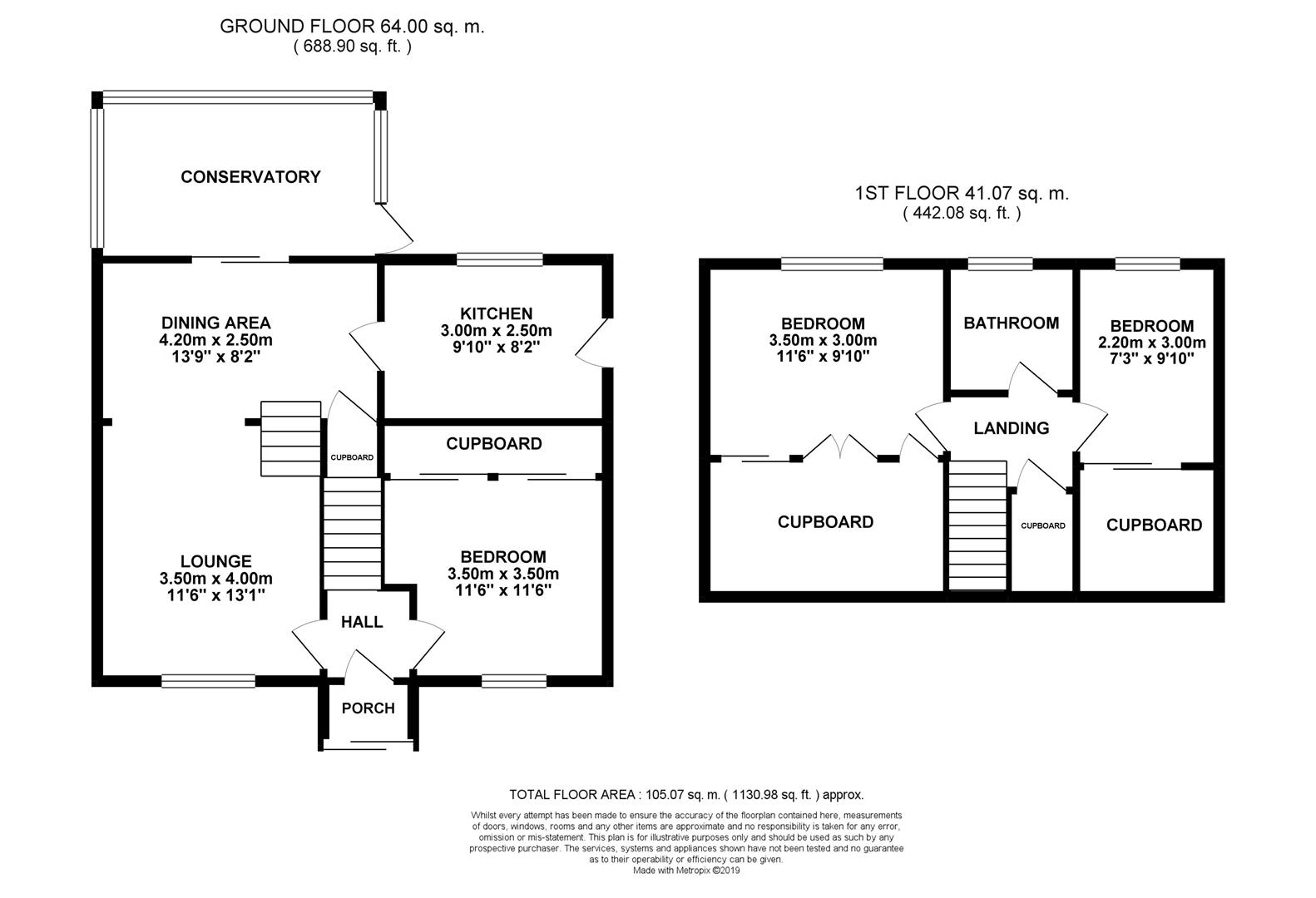 GROUND FLOOR 64.00 sq. m.
( 688.90 sq. ft. )

CONSERVATORY

DINING AREA
4.20m x 2.50m
13'9" x 8'2"

KITCHEN
3.00m x 2.50m
9'10" x 8'2"

CUPBOARD

CUPBOARD

LOUNGE
3.50m x 4.00m
11'6" x 13'1"

BEDROOM
3.50m x 3.50m
11'6" x 11'6"

HALL

PORCH

1ST FLOOR 41.07 sq. m.
( 442.08 sq. ft. )

BEDROOM
3.50m x 3.00m
11'6" x 9'10"

BATHROOM

BEDROOM
2.20m x 3.00m
7'3" x 9'10"

LANDING

CUPBOARD

CUPBOARD

CUPBOARD

TOTAL FLOOR AREA : 105.07 sq. m. ( 1130.98 sq. ft. ) approx.

Whilst every attempt has been made to ensure the accuracy of the floorplan contained here, measurements of doors, windows, rooms and any other items are approximate and no responsibility is taken for any error, omission or mis-statement. This plan is for illustrative purposes only and should be used as such by any prospective purchaser. The services, systems and appliances shown have not been tested and no guarantee as to their operability or efficiency can be given.
Made with Metropix ©2019